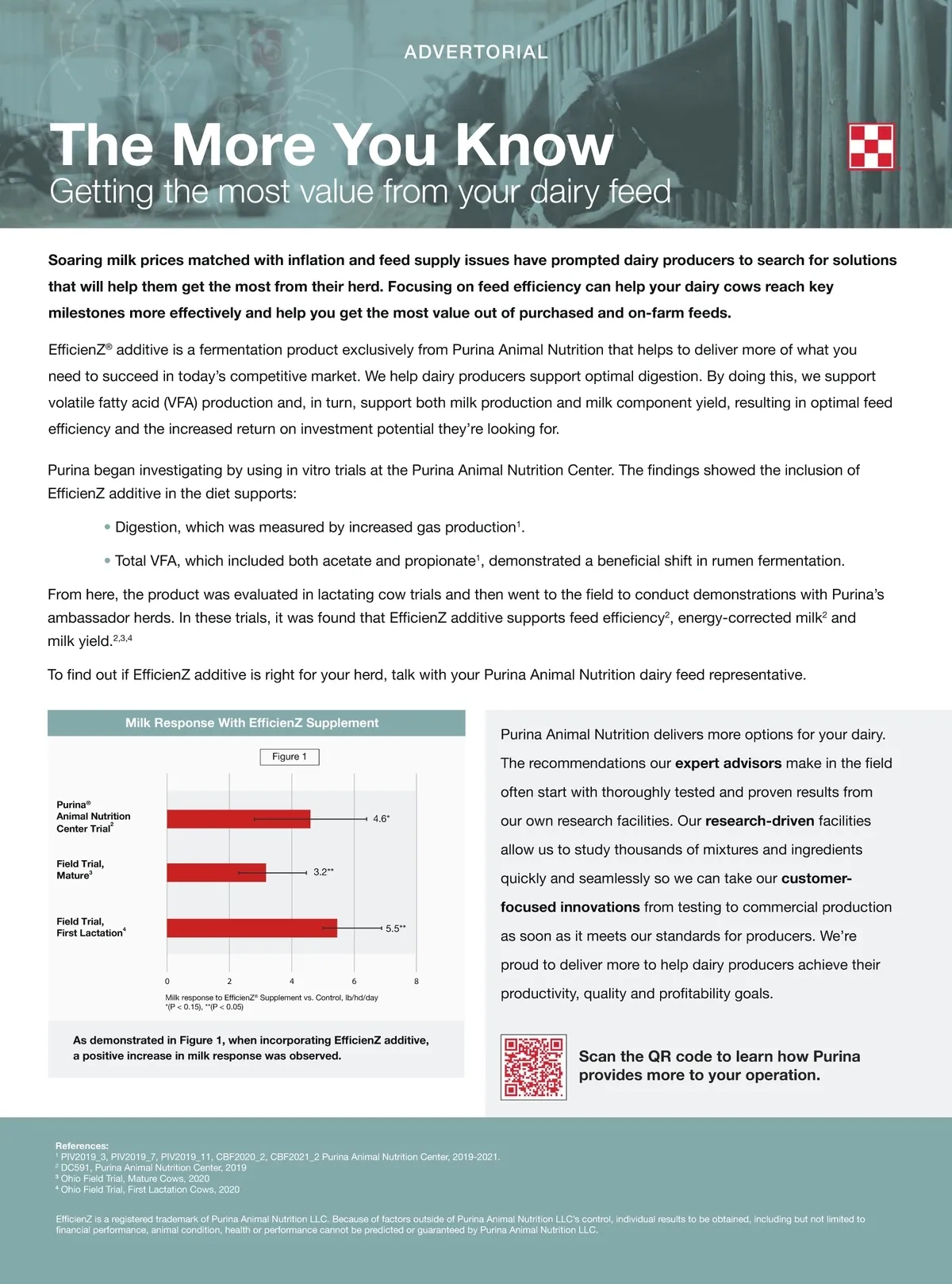 ADVERTORIAL

The More You Know
Getting the most value from your dairy feed

Soaring milk prices matched with inflation and feed supply issues have prompted dairy producers to search for solutions that will help them get the most from their herd. Focusing on feed efficiency can help your dairy cows reach key milestones more effectively and help you get the most value out of purchased and on-farm feeds.

EfficienZ® additive is a fermentation product exclusively from Purina Animal Nutrition that helps to deliver more of what you need to succeed in today's competitive market. We help dairy producers support optimal digestion. By doing this, we support volatile fatty acid (VFA) production and, in turn, support both milk production and milk component yield, resulting in optimal feed efficiency and the increased return on investment potential they're looking for.

Purina began investigating by using in vitro trials at the Purina Animal Nutrition Center. The findings showed the inclusion of EfficienZ additive in the diet supports:

• Digestion, which was measured by increased gas production$^1$.

• Total VFA, which included both acetate and propionate$^1$, demonstrated a beneficial shift in rumen fermentation.

From here, the product was evaluated in lactating cow trials and then went to the field to conduct demonstrations with Purina's ambassador herds. In these trials, it was found that EfficienZ additive supports feed efficiency$^2$, energy-corrected milk$^2$ and milk yield.$^{2,3,4}$

To find out if EfficienZ additive is right for your herd, talk with your Purina Animal Nutrition dairy feed representative.

Milk Response With EfficienZ Supplement

Figure 1

Purina® Animal Nutrition Center Trial$^2$
4.6*
Field Trial, Mature$^3$
3.2**
Field Trial, First Lactation$^4$
5.5**

0 2 4 6 8

Milk response to EfficienZ® Supplement vs. Control, lb/hd/day
*(P < 0.15), **(P < 0.05)

As demonstrated in Figure 1, when incorporating EfficienZ additive, a positive increase in milk response was observed.

Purina Animal Nutrition delivers more options for your dairy. The recommendations our expert advisors make in the field often start with thoroughly tested and proven results from our own research facilities. Our research-driven facilities allow us to study thousands of mixtures and ingredients quickly and seamlessly so we can take our customer-focused innovations from testing to commercial production as soon as it meets our standards for producers. We're proud to deliver more to help dairy producers achieve their productivity, quality and profitability goals.

Scan the QR code to learn how Purina provides more to your operation.

References:
$^1$ PIV2019_3, PIV2019_7, PIV2019_11, CBF2020_2, CBF2021_2 Purina Animal Nutrition Center, 2019-2021.
$^2$ DC591, Purina Animal Nutrition Center, 2019
$^3$ Ohio Field Trial, Mature Cows, 2020
$^4$ Ohio Field Trial, First Lactation Cows, 2020

EfficienZ is a registered trademark of Purina Animal Nutrition LLC. Because of factors outside of Purina Animal Nutrition LLC's control, individual results to be obtained, including but not limited to financial performance, animal condition, health or performance cannot be predicted or guaranteed by Purina Animal Nutrition LLC.